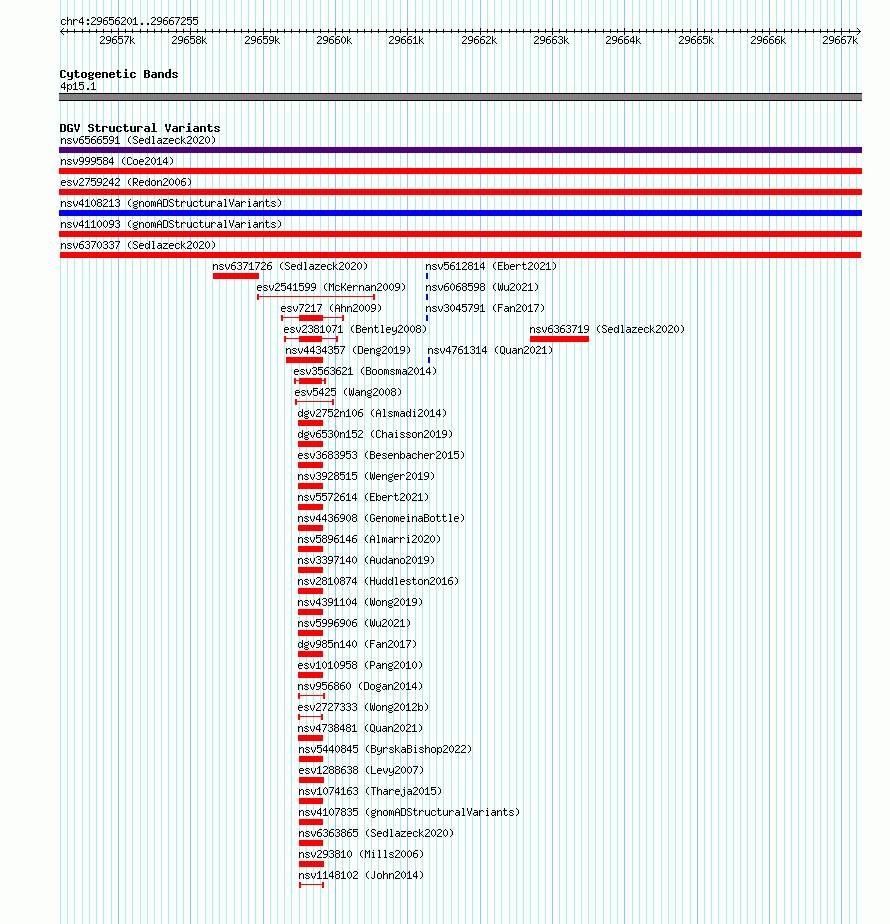 chr4:29656201..29667255

29657k 29658k 29659k 29660k 29661k 29662k 29663k 29664k 29665k 29666k 29667k

Cytogenetic Bands
4p15.1

DGV Structural Variants
nsv6566591 (Sedlazeck2020)
nsv999584 (Coe2014)
esv2759242 (Redon2006)
nsv4108213 (gnomADStructuralVariants)
nsv4110093 (gnomADStructuralVariants)
nsv6370337 (Sedlazeck2020)
nsv6371726 (Sedlazeck2020)
nsv5612814 (Ebert2021)
esv2541599 (McKernan2009)
nsv6068598 (Wu2021)
esv7217 (Ahn2009)
nsv3045791 (Fan2017)
esv2381071 (Bentley2008)
nsv6363719 (Sedlazeck2020)
nsv4434357 (Deng2019)
nsv4761314 (Quan2021)
esv3563621 (Boomsma2014)
esv5425 (Wang2008)
dgv2752n106 (Alsmadi2014)
dgv6530n152 (Chaisson2019)
esv3683953 (Besenbacher2015)
nsv3928515 (Wenger2019)
nsv5572614 (Ebert2021)
nsv4436908 (GenomeinaBottle)
nsv5896146 (Almarri2020)
nsv3397140 (Audano2019)
nsv2810874 (Huddleston2016)
nsv4391104 (Wong2019)
nsv5996906 (Wu2021)
dgv985n140 (Fan2017)
esv1010958 (Pang2010)
nsv956860 (Dogan2014)
esv2727333 (Wong2012b)
nsv4738481 (Quan2021)
nsv5440845 (ByrskaBishop2022)
esv1288638 (Levy2007)
nsv1074163 (Thareja2015)
nsv4107835 (gnomADStructuralVariants)
nsv6363865 (Sedlazeck2020)
nsv293810 (Mills2006)
nsv1148102 (John2014)